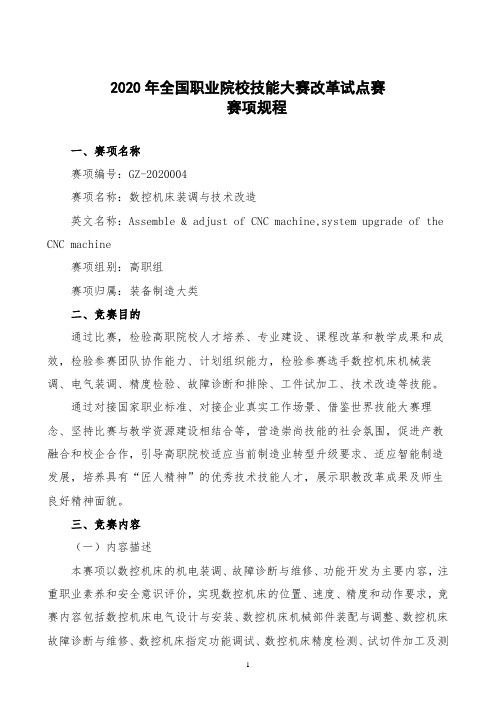 2020 年全国职业院校技能大赛改革试点赛
赛项规程

一、赛项名称

赛项编号：GZ-2020004

赛项名称：数控机床装调与技术改造

英文名称：Assemble & adjust of CNC machine,system upgrade of the CNC machine

赛项组别：高职组

赛项归属：装备制造大类

二、竞赛目的

通过比赛，检验高职院校人才培养、专业建设、课程改革和教学成果和成效，检验参赛团队协作能力、计划组织能力，检验参赛选手数控机床机械装调、电气装调、精度检验、故障诊断和排除、工件试加工、技术改造等技能。

通过对接国家职业标准、对接企业真实工作场景、借鉴世界技能大赛理念、坚持比赛与教学资源建设相结合等，营造崇尚技能的社会氛围，促进产教融合和校企合作，引导高职院校适应当前制造业转型升级要求、适应智能制造发展，培养具有“匠人精神”的优秀技术技能人才，展示职教改革成果及师生良好精神面貌。

三、竞赛内容

（一）内容描述

本赛项以数控机床的机电装调、故障诊断与维修、功能开发为主要内容，注重职业素养和安全意识评价，实现数控机床的位置、速度、精度和动作要求，竞赛内容包括数控机床电气设计与安装、数控机床机械部件装配与调整、数控机床故障诊断与维修、数控机床指定功能调试、数控机床精度检测、试切件加工及测

1